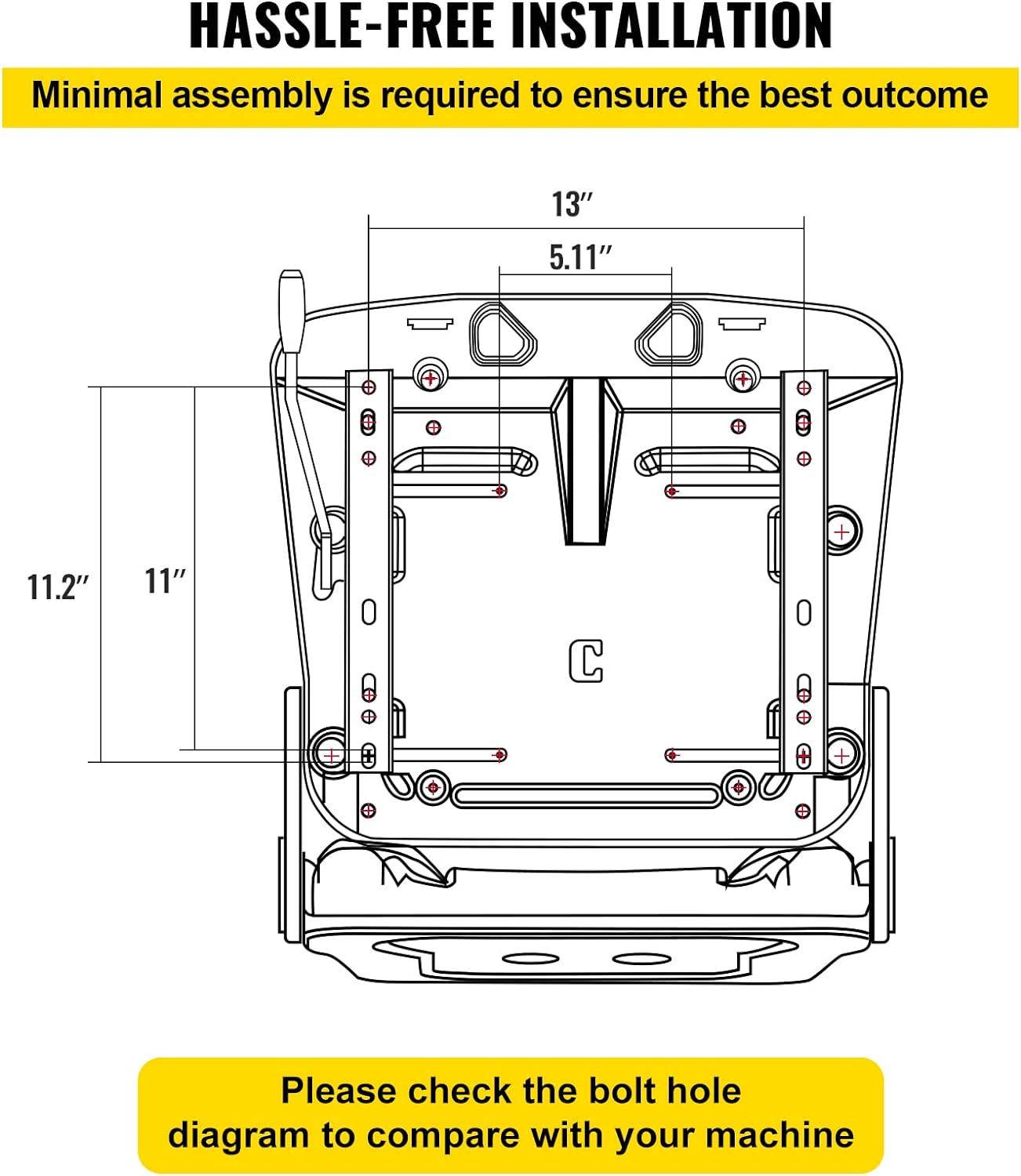 HASSLE-FREE INSTALLATION

Minimal assembly is required to ensure the best outcome

13″

5.11″

11.2″

11″

C

Please check the bolt hole diagram to compare with your machine